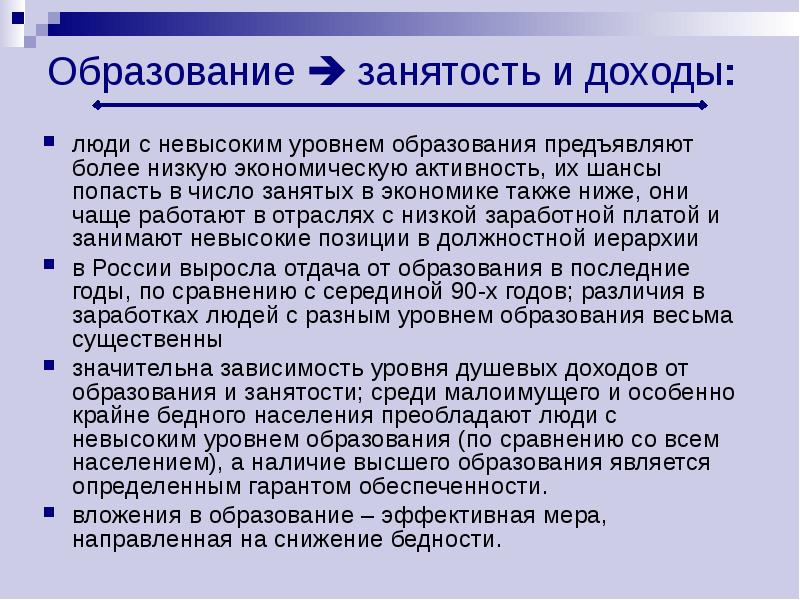 Образование ➔ занятость и доходы:

- люди с невысоким уровнем образования предъявляют более низкую экономическую активность, их шансы попасть в число занятых в экономике также ниже, они чаще работают в отраслях с низкой заработной платой и занимают невысокие позиции в должностной иерархии
- в России выросла отдача от образования в последние годы, по сравнению с серединой 90-х годов; различия в заработках людей с разным уровнем образования весьма существенны
- значительна зависимость уровня душевых доходов от образования и занятости; среди малоимущего и особенно крайне бедного населения преобладают люди с невысоким уровнем образования (по сравнению со всем населением), а наличие высшего образования является определенным гарантом обеспеченности.
- вложения в образование – эффективная мера, направленная на снижение бедности.